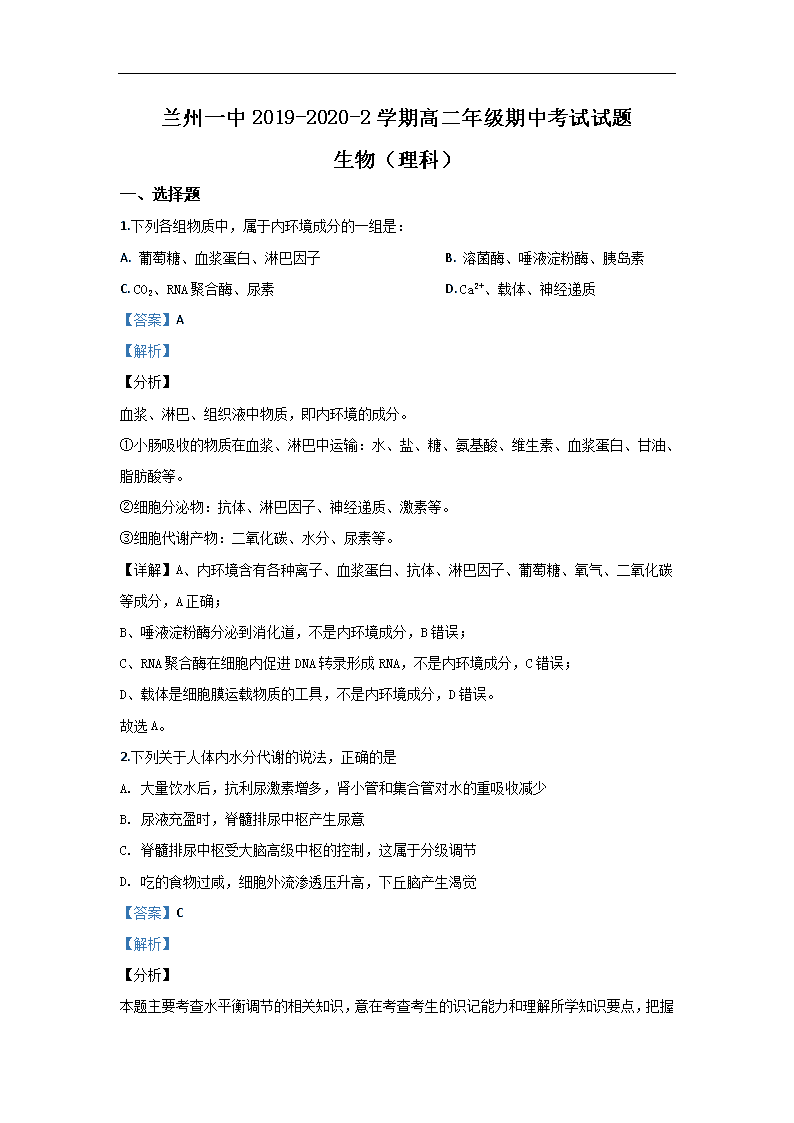 兰州一中 2019-2020-2 学期高二年级期中考试试题

生物（理科）

一、选择题

1.下列各组物质中，属于内环境成分的一组是：

A. 葡萄糖、血浆蛋白、淋巴因子

B. 溶菌酶、唾液淀粉酶、胰岛素

C. $CO_2$、RNA 聚合酶、尿素

D. $Ca^{2+}$、载体、神经递质

【答案】A

【解析】

【分析】

血浆、淋巴、组织液中物质，即内环境的成分。

①小肠吸收的物质在血浆、淋巴中运输：水、盐、糖、氨基酸、维生素、血浆蛋白、甘油、脂肪酸等。

②细胞分泌物：抗体、淋巴因子、神经递质、激素等。

③细胞代谢产物：二氧化碳、水分、尿素等。

【详解】A、内环境含有各种离子、血浆蛋白、抗体、淋巴因子、葡萄糖、氧气、二氧化碳等成分，A 正确；

B、唾液淀粉酶分泌到消化道，不是内环境成分，B 错误；

C、RNA 聚合酶在细胞内促进 DNA 转录形成 RNA，不是内环境成分，C 错误；

D、载体是细胞膜运载物质的工具，不是内环境成分，D 错误。

故选 A。

2.下列关于人体内水分代谢的说法，正确的是

A. 大量饮水后，抗利尿激素增多，肾小管和集合管对水的重吸收减少

B. 尿液充盈时，脊髓排尿中枢产生尿意

C. 脊髓排尿中枢受大脑高级中枢的控制，这属于分级调节

D. 吃的食物过咸，细胞外流渗透压升高，下丘脑产生渴觉

【答案】C

【解析】

【分析】

本题主要考查水平衡调节的相关知识，意在考查考生的识记能力和理解所学知识要点，把握